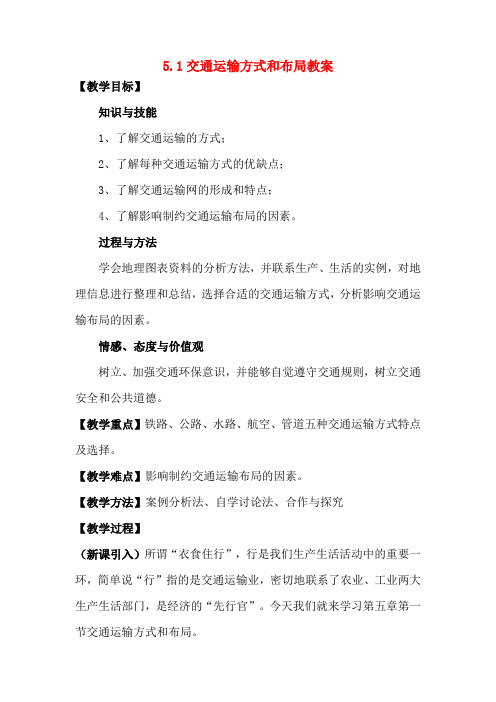 5.1 交通运输方式和布局教案

【教学目标】

知识与技能

1、了解交通运输的方式；

2、了解每种交通运输方式的优缺点；

3、了解交通运输网的形成和特点；

4、了解影响制约交通运输布局的因素。

过程与方法

学会地理图表资料的分析方法，并联系生产、生活的实例，对地理信息进行整理和总结，选择合适的交通运输方式，分析影响交通运输布局的因素。

情感、态度与价值观

树立、加强交通环保意识，并能够自觉遵守交通规则，树立交通安全和公共道德。

【教学重点】铁路、公路、水路、航空、管道五种交通运输方式特点及选择。

【教学难点】影响制约交通运输布局的因素。

【教学方法】案例分析法、自学讨论法、合作与探究

【教学过程】

（新课引入）所谓“衣食住行”，行是我们生产生活活动中的重要一环，简单说“行”指的是交通运输业，密切地联系了农业、工业两大生产生活部门，是经济的“先行官”。今天我们就来学习第五章第一节交通运输方式和布局。